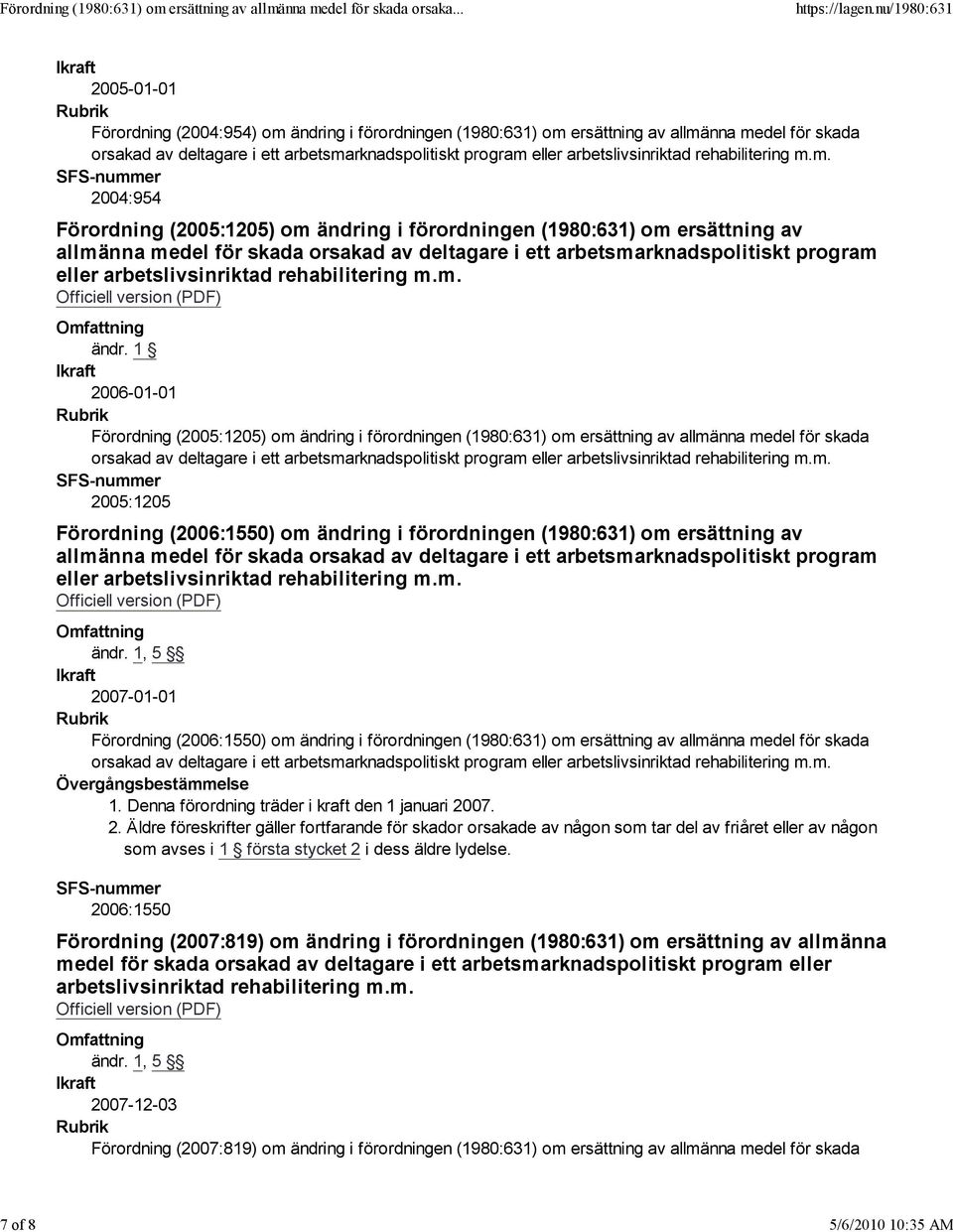 Förordning (1980:631) om ersättning av allmänna medel för skada orsaka... https://lagen.nu/1980:631

Ikraft
2005-01-01
Rubrik
Förordning (2004:954) om ändring i förordningen (1980:631) om ersättning av allmänna medel för skada orsakad av deltagare i ett arbetsmarknadspolitiskt program eller arbetslivsinriktad rehabilitering m.m.
SFS-nummer
2004:954

Förordning (2005:1205) om ändring i förordningen (1980:631) om ersättning av allmänna medel för skada orsakad av deltagare i ett arbetsmarknadspolitiskt program eller arbetslivsinriktad rehabilitering m.m.
Officiell version (PDF)

Omfattning
ändr. 1 §
Ikraft
2006-01-01
Rubrik
Förordning (2005:1205) om ändring i förordningen (1980:631) om ersättning av allmänna medel för skada orsakad av deltagare i ett arbetsmarknadspolitiskt program eller arbetslivsinriktad rehabilitering m.m.
SFS-nummer
2005:1205

Förordning (2006:1550) om ändring i förordningen (1980:631) om ersättning av allmänna medel för skada orsakad av deltagare i ett arbetsmarknadspolitiskt program eller arbetslivsinriktad rehabilitering m.m.
Officiell version (PDF)

Omfattning
ändr. 1, 5 §§
Ikraft
2007-01-01
Rubrik
Förordning (2006:1550) om ändring i förordningen (1980:631) om ersättning av allmänna medel för skada orsakad av deltagare i ett arbetsmarknadspolitiskt program eller arbetslivsinriktad rehabilitering m.m.
Övergångsbestämmelse
1. Denna förordning träder i kraft den 1 januari 2007.
2. Äldre föreskrifter gäller fortfarande för skador orsakade av någon som tar del av friåret eller av någon som avses i 1 § första stycket 2 i dess äldre lydelse.

SFS-nummer
2006:1550

Förordning (2007:819) om ändring i förordningen (1980:631) om ersättning av allmänna medel för skada orsakad av deltagare i ett arbetsmarknadspolitiskt program eller arbetslivsinriktad rehabilitering m.m.
Officiell version (PDF)

Omfattning
ändr. 1, 5 §§
Ikraft
2007-12-03
Rubrik
Förordning (2007:819) om ändring i förordningen (1980:631) om ersättning av allmänna medel för skada

7 of 8 5/6/2010 10:35 AM